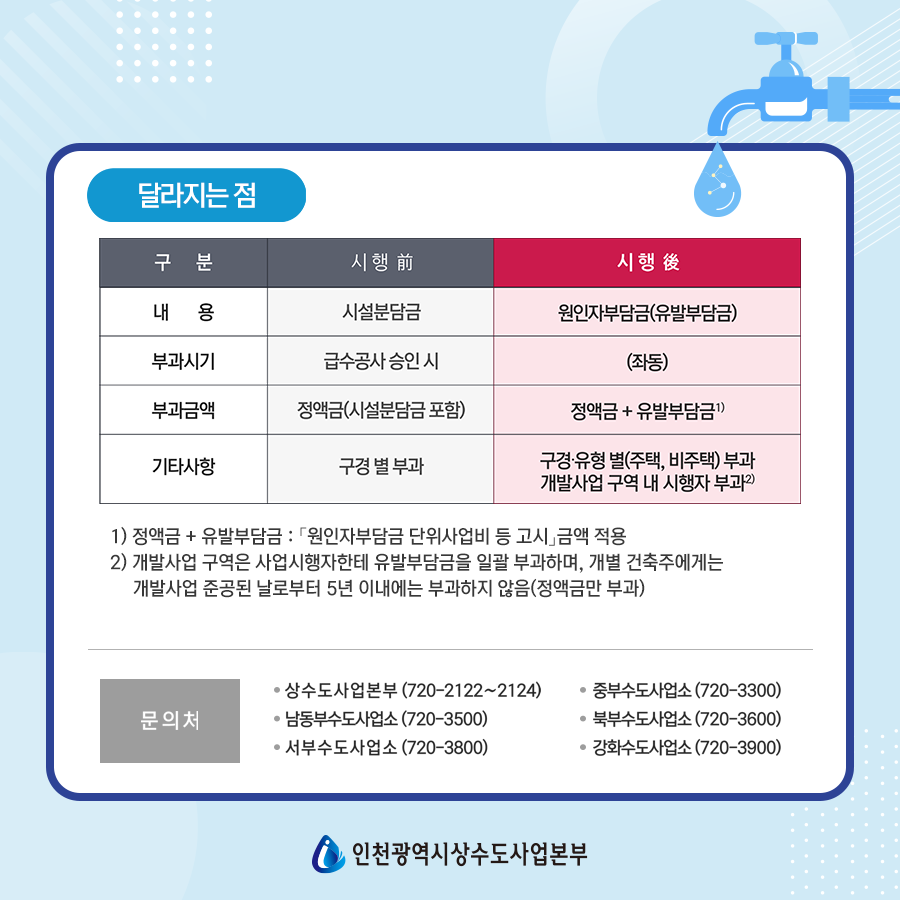 달라지는 점

| 구 분 | 시행 前 | 시행 後 |
|---|---|---|
| 내 용 | 시설분담금 | 원인자부담금(유발부담금) |
| 부과시기 | 급수공사 승인 시 | (좌동) |
| 부과금액 | 정액금(시설분담금 포함) | 정액금 + 유발부담금$^{1)}$ |
| 기타사항 | 구경 별 부과 | 구경·유형 별(주택, 비주택) 부과 개발사업 구역 내 시행자 부과$^{2)}$ |

1) 정액금 + 유발부담금 : 「원인자부담금 단위사업비 등 고시」금액 적용
2) 개발사업 구역은 사업시행자한테 유발부담금을 일괄 부과하며, 개별 건축주에게는 개발사업 준공된 날로부터 5년 이내에는 부과하지 않음(정액금만 부과)

문의처

• 상수도사업본부 (720-2122~2124)
• 남동부수도사업소 (720-3500)
• 서부수도사업소 (720-3800)
• 중부수도사업소 (720-3300)
• 북부수도사업소 (720-3600)
• 강화수도사업소 (720-3900)

인천광역시상수도사업본부